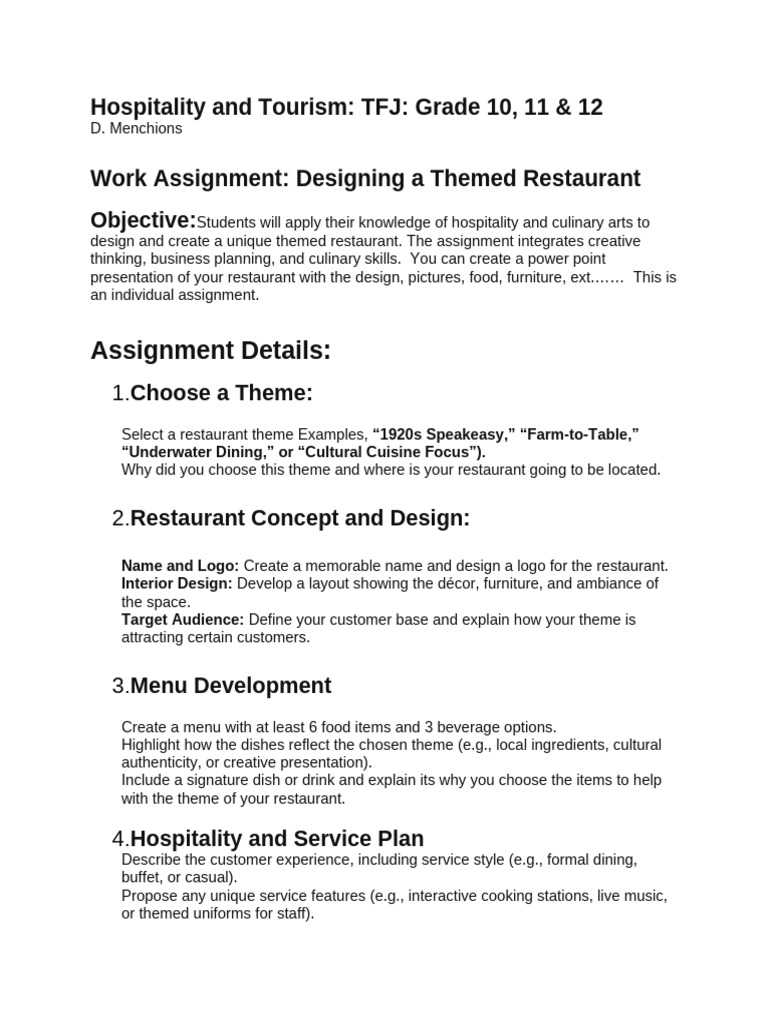 Hospitality and Tourism: TFJ: Grade 10, 11 & 12
D. Menchions

Work Assignment: Designing a Themed Restaurant

Objective:Students will apply their knowledge of hospitality and culinary arts to design and create a unique themed restaurant. The assignment integrates creative thinking, business planning, and culinary skills. You can create a power point presentation of your restaurant with the design, pictures, food, furniture, ext.…… This is an individual assignment.

Assignment Details:

1.Choose a Theme:

Select a restaurant theme Examples, "1920s Speakeasy," "Farm-to-Table," "Underwater Dining," or "Cultural Cuisine Focus").
Why did you choose this theme and where is your restaurant going to be located.

2.Restaurant Concept and Design:

Name and Logo: Create a memorable name and design a logo for the restaurant.
Interior Design: Develop a layout showing the décor, furniture, and ambiance of the space.
Target Audience: Define your customer base and explain how your theme is attracting certain customers.

3.Menu Development

Create a menu with at least 6 food items and 3 beverage options.
Highlight how the dishes reflect the chosen theme (e.g., local ingredients, cultural authenticity, or creative presentation).
Include a signature dish or drink and explain its why you choose the items to help with the theme of your restaurant.

4.Hospitality and Service Plan
Describe the customer experience, including service style (e.g., formal dining, buffet, or casual).
Propose any unique service features (e.g., interactive cooking stations, live music, or themed uniforms for staff).